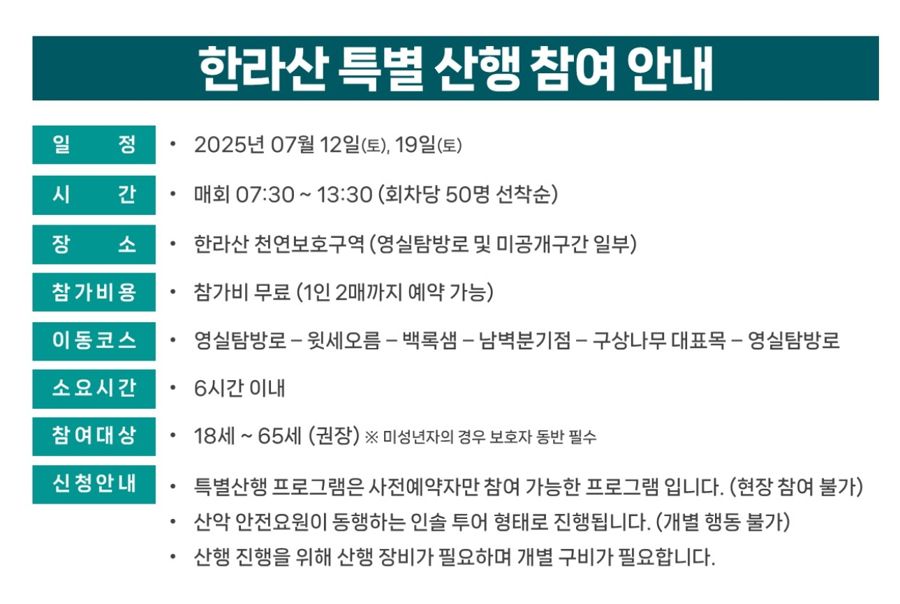 한라산 특별 산행 참여 안내

일 정
• 2025년 07월 12일(토), 19일(토)

시 간
• 매회 07:30 ~ 13:30 (회차당 50명 선착순)

장 소
• 한라산 천연보호구역 (영실탐방로 및 미공개구간 일부)

참가비용
• 참가비 무료 (1인 2매까지 예약 가능)

이동코스
• 영실탐방로 – 윗세오름 – 백록샘 – 남벽분기점 – 구상나무 대표목 – 영실탐방로

소요시간
• 6시간 이내

참여대상
• 18세 ~ 65세 (권장) ※ 미성년자의 경우 보호자 동반 필수

신청안내
• 특별산행 프로그램은 사전예약자만 참여 가능한 프로그램 입니다. (현장 참여 불가)
• 산악 안전요원이 동행하는 인솔 투어 형태로 진행됩니다. (개별 행동 불가)
• 산행 진행을 위해 산행 장비가 필요하며 개별 구비가 필요합니다.